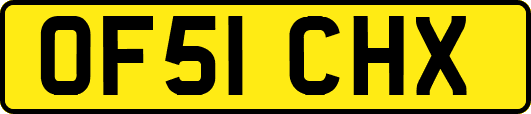 OF51 CHX